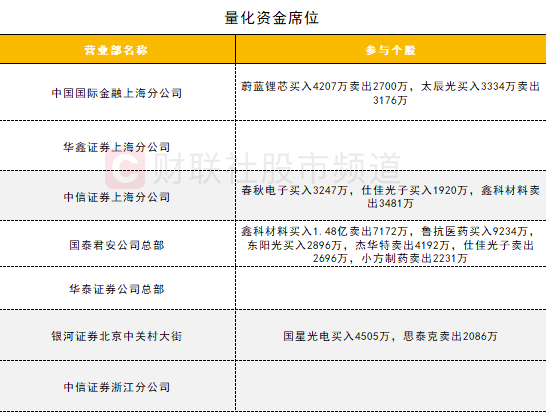 量化资金席位

| 营业部名称 | 参与个股 |
|---|---|
| 中国国际金融上海分公司 | 蔚蓝锂芯买入4207万卖出2700万，太辰光买入3334万卖出3176万 |
| 华鑫证券上海分公司 | |
| 中信证券上海分公司 | 春秋电子买入3247万，仕佳光子买入1920万，鑫科材料卖出3481万 |
| 国泰君安公司总部 | 鑫科材料买入1.48亿卖出7172万，鲁抗医药买入9234万，东阳光买入2896万，杰华特卖出4192万，仕佳光子卖出2696万，小方制药卖出2231万 |
| 华泰证券公司总部 | |
| 银河证券北京中关村大街 | 国星光电买入4505万，思泰克卖出2086万 |
| 中信证券浙江分公司 | |

财联社股市频道